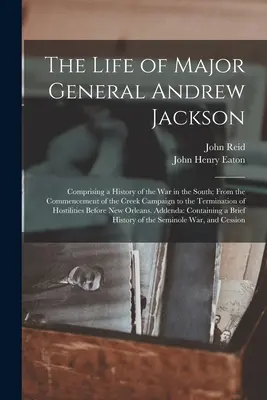 The Life of Major General Andrew Jackson

John Reid
John Henry Eaton

Comprising a History of the War in the South; From the Commencement of the Creek Campaign to the Termination of Hostilities Before New Orleans. Addenda: Containing a Brief History of the Seminole War, and Cession